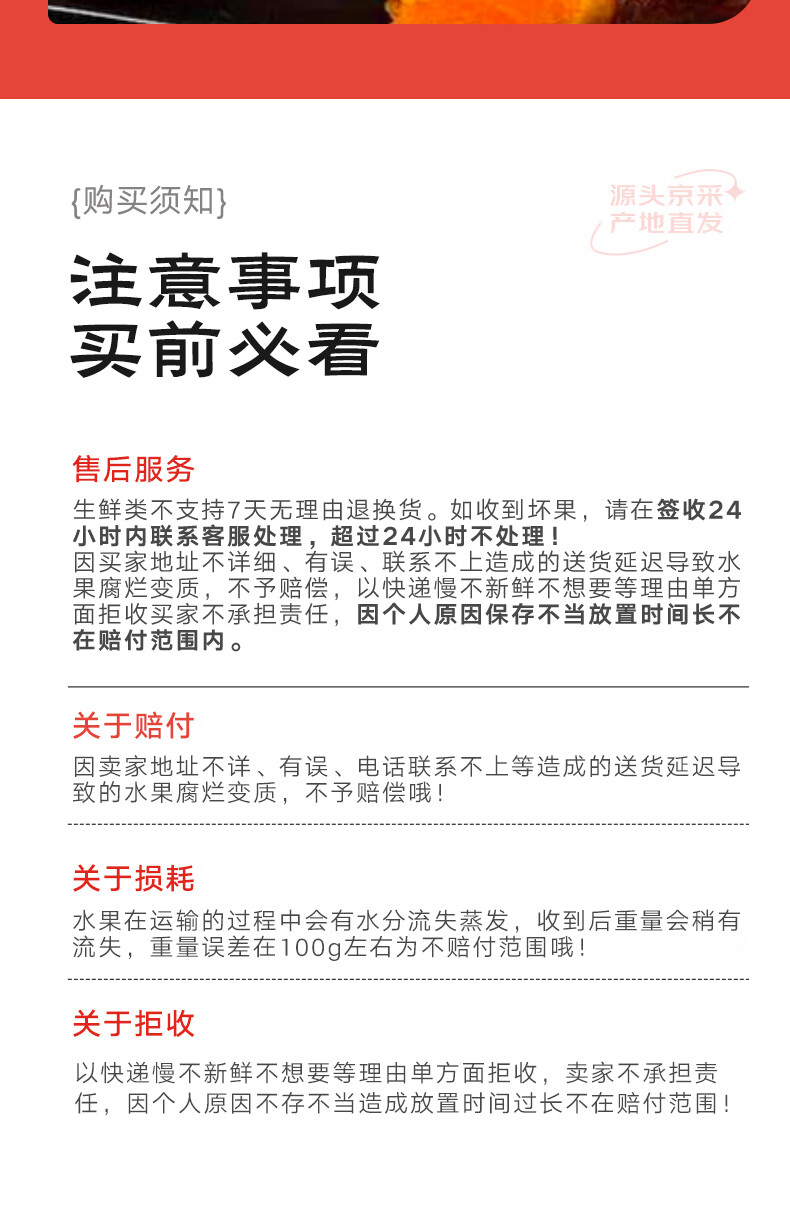 {购买须知}

源头京采
产地直发

注意事项
买前必看

售后服务

生鲜类不支持7天无理由退换货。如收到坏果，请在签收24小时内联系客服处理，超过24小时不处理！
因买家地址不详细、有误、联系不上造成的送货延迟导致水果腐烂变质，不予赔偿，以快递慢不新鲜不想要等理由单方面拒收买家不承担责任，因个人原因保存不当放置时间长不在赔付范围内。

关于赔付

因卖家地址不详、有误、电话联系不上等造成的送货延迟导致的水果腐烂变质，不予赔偿哦！

关于损耗

水果在运输的过程中会有水分流失蒸发，收到后重量会稍有流失，重量误差在100g左右为不赔付范围哦！

关于拒收

以快递慢不新鲜不想要等理由单方面拒收，卖家不承担责任，因个人原因不存不当造成放置时间过长不在赔付范围！